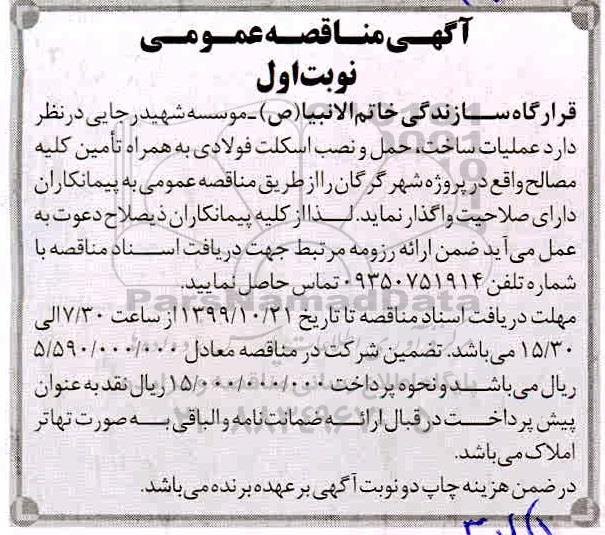 آگهی مناقصه عمومی
نوبت اول

قرارگاه سازندگی خاتم الانبیا(ص) ـ موسسه شهید رجایی در نظر دارد عملیات ساخت، حمل و نصب اسکلت فولادی به همراه تأمین کلیه مصالح واقع در پروژه شهر گرگان را از طریق مناقصه عمومی به پیمانکاران دارای صلاحیت واگذار نماید. لذا از کلیه پیمانکاران ذیصلاح دعوت به عمل می آید ضمن ارائه رزومه مرتبط جهت دریافت اسناد مناقصه با شماره تلفن ۰۹۳۵۰۷۵۱۹۱۴ تماس حاصل نمایید.

مهلت دریافت اسناد مناقصه تا تاریخ ۱۳۹۹/۱۰/۲۱ از ساعت ۷/۳۰ الی ۱۵/۳۰ می باشد. تضمین شرکت در مناقصه معادل ۵/۵۹۰/۰۰۰/۰۰۰ ریال می باشد و نحوه پرداخت ۱۵/۰۰۰/۰۰۰/۰۰۰ ریال نقد به عنوان پیش پرداخت در قبال ارائه ضمانت نامه و الباقی به صورت تهاتر املاک می باشد.

در ضمن هزینه چاپ دو نوبت آگهی بر عهده برنده می باشد.

ParsNamadData